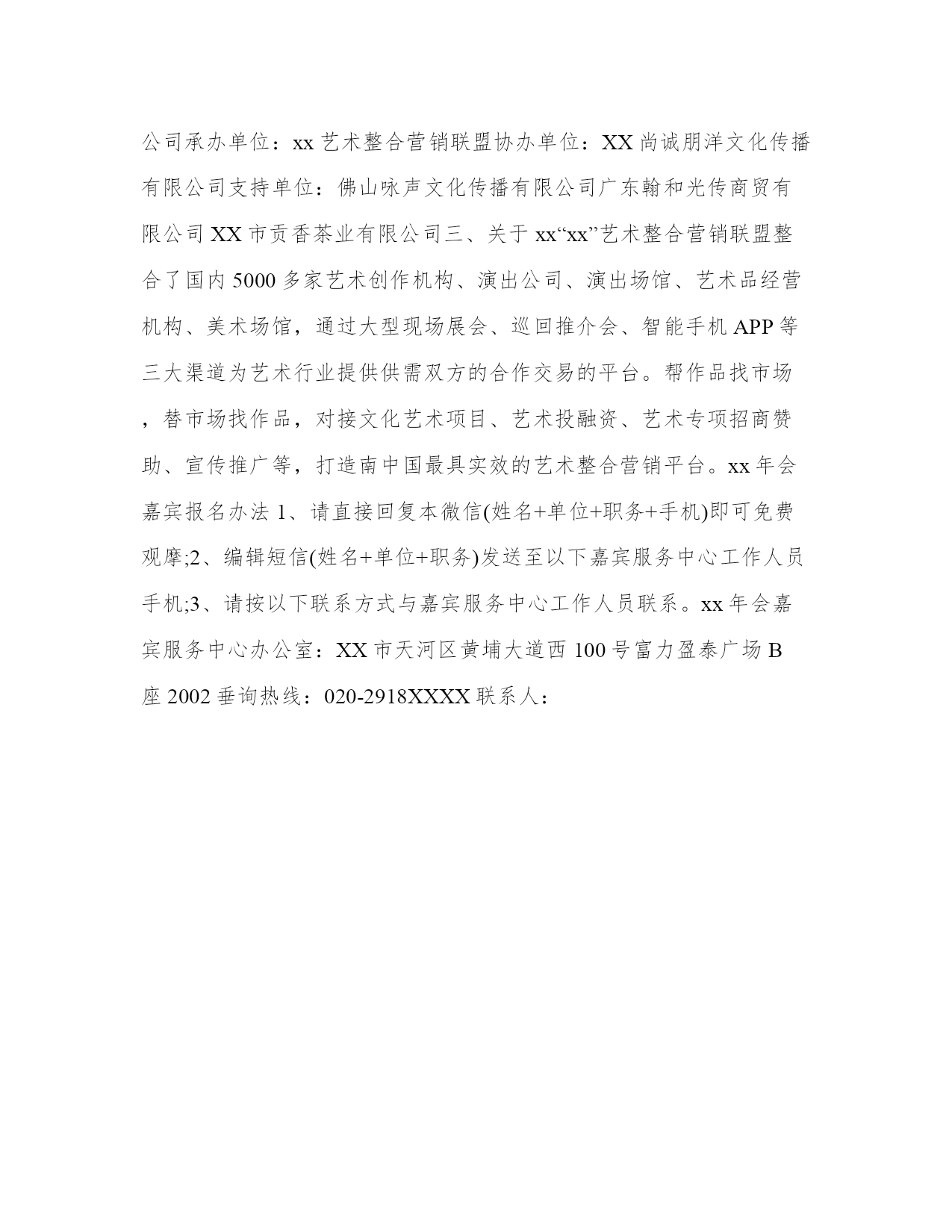 公司承办单位：xx 艺术整合营销联盟协办单位：XX 尚诚朋洋文化传播有限公司支持单位：佛山咏声文化传播有限公司广东翰和光传商贸有限公司 XX 市贡香茶业有限公司三、关于 xx“xx”艺术整合营销联盟整合了国内 5000 多家艺术创作机构、演出公司、演出场馆、艺术品经营机构、美术场馆，通过大型现场展会、巡回推介会、智能手机 APP 等三大渠道为艺术行业提供供需双方的合作交易的平台。帮作品找市场，替市场找作品，对接文化艺术项目、艺术投融资、艺术专项招商赞助、宣传推广等，打造南中国最具实效的艺术整合营销平台。xx 年会嘉宾报名办法 1、请直接回复本微信(姓名+单位+职务+手机)即可免费观摩;2、编辑短信(姓名+单位+职务)发送至以下嘉宾服务中心工作人员手机;3、请按以下联系方式与嘉宾服务中心工作人员联系。xx 年会嘉宾服务中心办公室：XX 市天河区黄埔大道西 100 号富力盈泰广场 B 座 2002 垂询热线：020-2918XXXX 联系人：